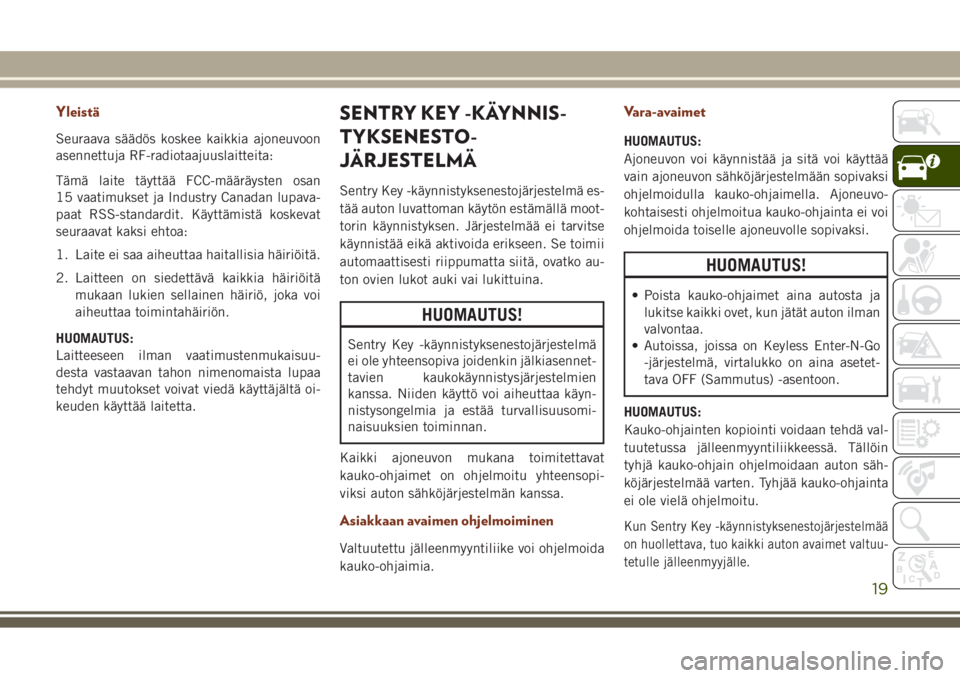 Yleistä

Seuraava säädös koskee kaikkia ajoneuvoon asennettuja RF-radiotaajuuslaitteita:

Tämä laite täyttää FCC-määräysten osan 15 vaatimukset ja Industry Canadan lupavapaat RSS-standardit. Käyttämistä koskevat seuraavat kaksi ehtoa:

1. Laite ei saa aiheuttaa haitallisia häiriöitä.

2. Laitteen on siedettävä kaikkia häiriöitä mukaan lukien sellainen häiriö, joka voi aiheuttaa toimintahäiriön.

HUOMAUTUS:
Laitteeseen ilman vaatimustenmukaisuudesta vastaavan tahon nimenomaista lupaa tehdyt muutokset voivat viedä käyttäjältä oikeuden käyttää laitetta.

SENTRY KEY -KÄYNNISTYKSENESTOJÄRJESTELMÄ

Sentry Key -käynnistyksenestojärjestelmä estää auton luvattoman käytön estämällä moottorin käynnistyksen. Järjestelmää ei tarvitse käynnistää eikä aktivoida erikseen. Se toimii automaattisesti riippumatta siitä, ovatko auton ovien lukot auki vai lukittuina.

HUOMAUTUS!

Sentry Key -käynnistyksenestojärjestelmä ei ole yhteensopiva joidenkin jälkiasennettavien kaukokäynnistysjärjestelmien kanssa. Niiden käyttö voi aiheuttaa käynnistysongelmia ja estää turvallisuusominaisuuksien toiminnan.

Kaikki ajoneuvon mukana toimitettavat kauko-ohjaimet on ohjelmoitu yhteensopiviksi auton sähköjärjestelmän kanssa.

Asiakkaan avaimen ohjelmoiminen

Valtuutettu jälleenmyyntiliike voi ohjelmoida kauko-ohjaimia.

Vara-avaimet

HUOMAUTUS:
Ajoneuvon voi käynnistää ja sitä voi käyttää vain ajoneuvon sähköjärjestelmään sopivaksi ohjelmoidulla kauko-ohjaimella. Ajoneuvokohtaisesti ohjelmoitua kauko-ohjainta ei voi ohjelmoida toiselle ajoneuvolle sopivaksi.

HUOMAUTUS!

• Poista kauko-ohjaimet aina autosta ja lukitse kaikki ovet, kun jätät auton ilman valvontaa.
• Autoissa, joissa on Keyless Enter-N-Go -järjestelmä, virtalukko on aina asetettava OFF (Sammutus) -asentoon.

HUOMAUTUS:
Kauko-ohjainten kopiointi voidaan tehdä valtuutetussa jälleenmyyntiliikkeessä. Tällöin tyhjä kauko-ohjain ohjelmoidaan auton sähköjärjestelmää varten. Tyhjää kauko-ohjainta ei ole vielä ohjelmoitu.

Kun Sentry Key -käynnistyksenestojärjestelmää on huollettava, tuo kaikki auton avaimet valtuutetulle jälleenmyyjälle.

19

carmanualsonline.info